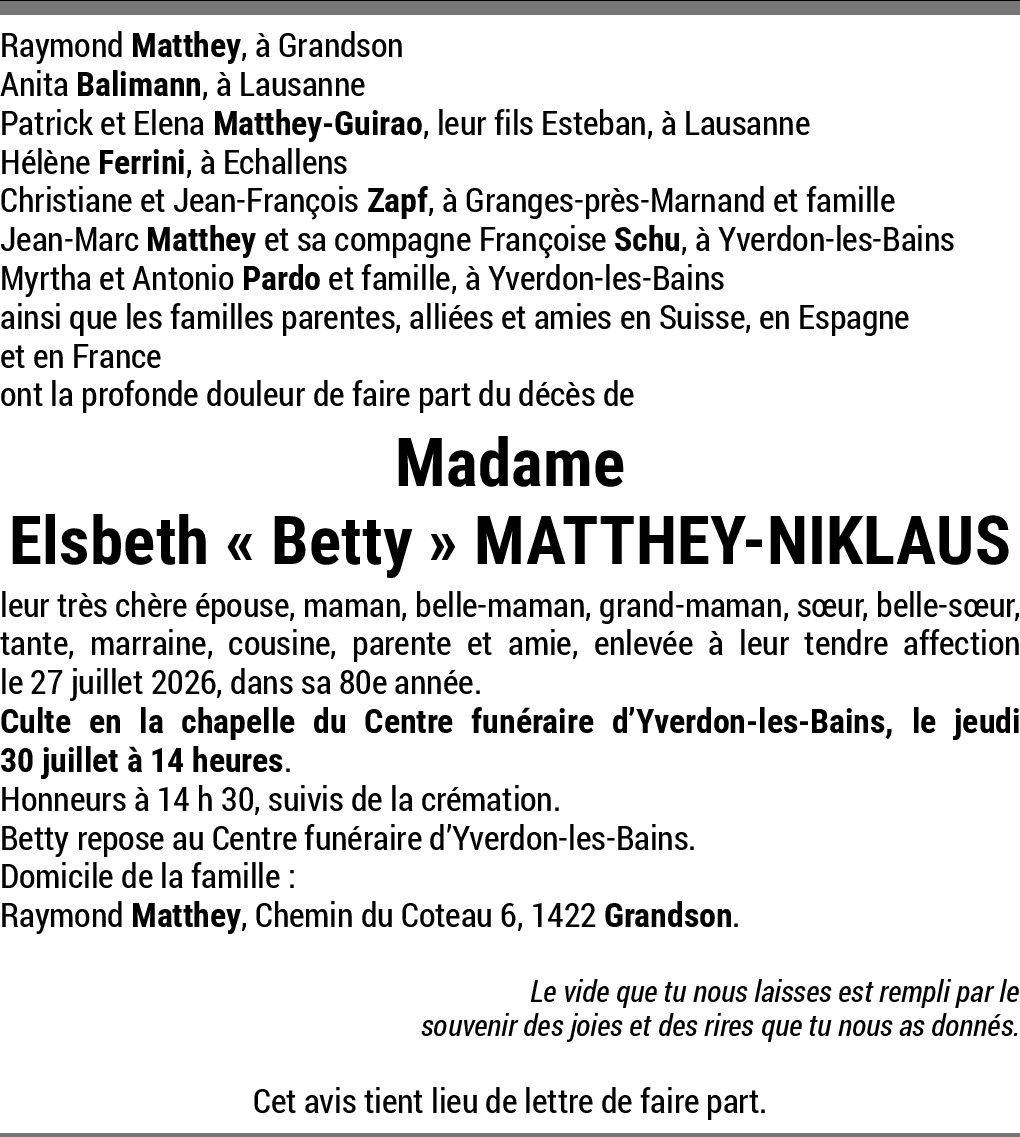 Raymond Matthey, à Grandson
Anita Balimann, à Lausanne
Patrick et Elena Matthey-Guirao, leur fils Esteban, à Lausanne
Hélène Ferrini, à Echallens
Christiane et Jean-François Zapf, à Granges-près-Marnand et famille
Jean-Marc Matthey et sa compagne Françoise Schu, à Yverdon-les-Bains
Myrtha et Antonio Pardo et famille, à Yverdon-les-Bains
ainsi que les familles parentes, alliées et amies en Suisse, en Espagne et en France
ont la profonde douleur de faire part du décès de

Madame
Elsbeth « Betty » MATTHEY-NIKLAUS

leur très chère épouse, maman, belle-maman, grand-maman, sœur, belle-sœur, tante, marraine, cousine, parente et amie, enlevée à leur tendre affection le 27 juillet 2026, dans sa 80e année.
Culte en la chapelle du Centre funéraire d'Yverdon-les-Bains, le jeudi 30 juillet à 14 heures.
Honneurs à 14 h 30, suivis de la crémation.
Betty repose au Centre funéraire d'Yverdon-les-Bains.
Domicile de la famille :
Raymond Matthey, Chemin du Coteau 6, 1422 Grandson.

Le vide que tu nous laisses est rempli par le souvenir des joies et des rires que tu nous as donnés.

Cet avis tient lieu de lettre de faire part.